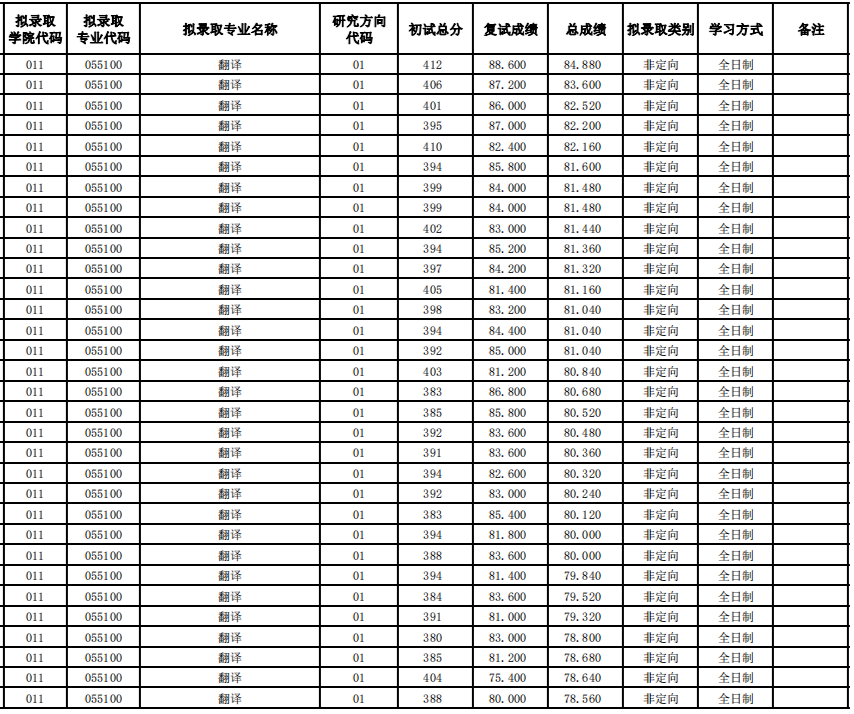 | 拟录取学院代码 | 拟录取专业代码 | 拟录取专业名称 | 研究方向代码 | 初试总分 | 复试成绩 | 总成绩 | 拟录取类别 | 学习方式 | 备注 |
|---|---|---|---|---|---|---|---|---|---|
| 011 | 055100 | 翻译 | 01 | 412 | 88.600 | 84.880 | 非定向 | 全日制 | |
| 011 | 055100 | 翻译 | 01 | 406 | 87.200 | 83.600 | 非定向 | 全日制 | |
| 011 | 055100 | 翻译 | 01 | 401 | 86.000 | 82.520 | 非定向 | 全日制 | |
| 011 | 055100 | 翻译 | 01 | 395 | 87.000 | 82.200 | 非定向 | 全日制 | |
| 011 | 055100 | 翻译 | 01 | 410 | 82.400 | 82.160 | 非定向 | 全日制 | |
| 011 | 055100 | 翻译 | 01 | 394 | 85.800 | 81.600 | 非定向 | 全日制 | |
| 011 | 055100 | 翻译 | 01 | 399 | 84.000 | 81.480 | 非定向 | 全日制 | |
| 011 | 055100 | 翻译 | 01 | 399 | 84.000 | 81.480 | 非定向 | 全日制 | |
| 011 | 055100 | 翻译 | 01 | 402 | 83.000 | 81.440 | 非定向 | 全日制 | |
| 011 | 055100 | 翻译 | 01 | 394 | 85.200 | 81.360 | 非定向 | 全日制 | |
| 011 | 055100 | 翻译 | 01 | 397 | 84.200 | 81.320 | 非定向 | 全日制 | |
| 011 | 055100 | 翻译 | 01 | 405 | 81.400 | 81.160 | 非定向 | 全日制 | |
| 011 | 055100 | 翻译 | 01 | 398 | 83.200 | 81.040 | 非定向 | 全日制 | |
| 011 | 055100 | 翻译 | 01 | 394 | 84.400 | 81.040 | 非定向 | 全日制 | |
| 011 | 055100 | 翻译 | 01 | 392 | 85.000 | 81.040 | 非定向 | 全日制 | |
| 011 | 055100 | 翻译 | 01 | 403 | 81.200 | 80.840 | 非定向 | 全日制 | |
| 011 | 055100 | 翻译 | 01 | 383 | 86.800 | 80.680 | 非定向 | 全日制 | |
| 011 | 055100 | 翻译 | 01 | 385 | 85.800 | 80.520 | 非定向 | 全日制 | |
| 011 | 055100 | 翻译 | 01 | 392 | 83.600 | 80.480 | 非定向 | 全日制 | |
| 011 | 055100 | 翻译 | 01 | 391 | 83.600 | 80.360 | 非定向 | 全日制 | |
| 011 | 055100 | 翻译 | 01 | 394 | 82.600 | 80.320 | 非定向 | 全日制 | |
| 011 | 055100 | 翻译 | 01 | 392 | 83.000 | 80.240 | 非定向 | 全日制 | |
| 011 | 055100 | 翻译 | 01 | 383 | 85.400 | 80.120 | 非定向 | 全日制 | |
| 011 | 055100 | 翻译 | 01 | 394 | 81.800 | 80.000 | 非定向 | 全日制 | |
| 011 | 055100 | 翻译 | 01 | 388 | 83.600 | 80.000 | 非定向 | 全日制 | |
| 011 | 055100 | 翻译 | 01 | 394 | 81.400 | 79.840 | 非定向 | 全日制 | |
| 011 | 055100 | 翻译 | 01 | 384 | 83.600 | 79.520 | 非定向 | 全日制 | |
| 011 | 055100 | 翻译 | 01 | 391 | 81.000 | 79.320 | 非定向 | 全日制 | |
| 011 | 055100 | 翻译 | 01 | 380 | 83.000 | 78.800 | 非定向 | 全日制 | |
| 011 | 055100 | 翻译 | 01 | 385 | 81.200 | 78.680 | 非定向 | 全日制 | |
| 011 | 055100 | 翻译 | 01 | 404 | 75.400 | 78.640 | 非定向 | 全日制 | |
| 011 | 055100 | 翻译 | 01 | 388 | 80.000 | 78.560 | 非定向 | 全日制 | |